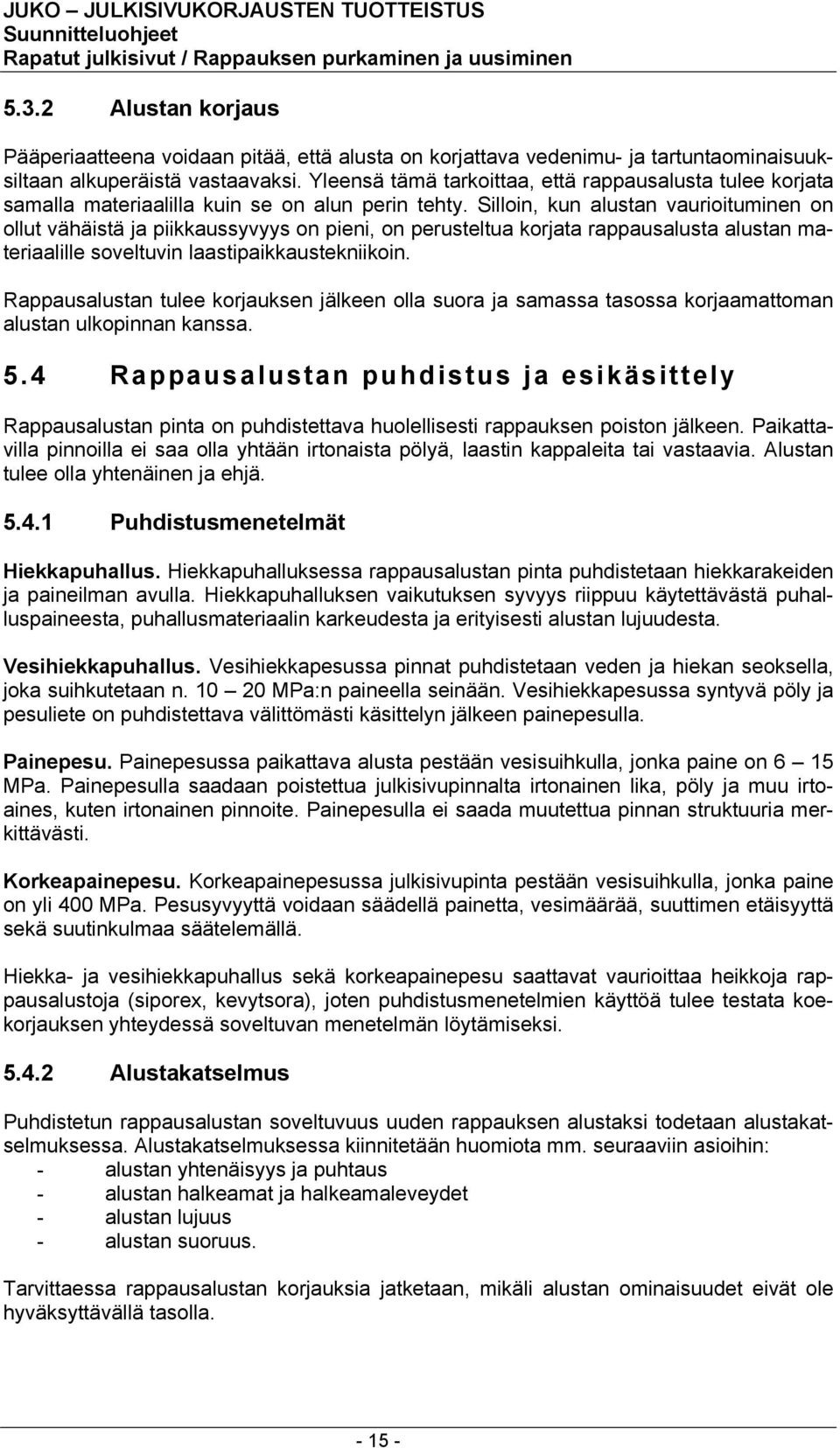 JUKO – JULKISIVUKORJAUSTEN TUOTTEISTUS
Suunnitteluohjeet
Rapatut julkisivut / Rappauksen purkaminen ja uusiminen

5.3.2 Alustan korjaus

Pääperiaatteena voidaan pitää, että alusta on korjattava vedenimu- ja tartuntaominaisuuksiltaan alkuperäistä vastaavaksi. Yleensä tämä tarkoittaa, että rappausalusta tulee korjata samalla materiaalilla kuin se on alun perin tehty. Silloin, kun alustan vaurioituminen on ollut vähäistä ja piikkaussyvyys on pieni, on perusteltua korjata rappausalusta alustan materiaalille soveltuvin laastipaikkaustekniikoin.

Rappausalustan tulee korjauksen jälkeen olla suora ja samassa tasossa korjaamattoman alustan ulkopinnan kanssa.

5.4 Rappausalustan puhdistus ja esikäsittely

Rappausalustan pinta on puhdistettava huolellisesti rappauksen poiston jälkeen. Paikattavilla pinnoilla ei saa olla yhtään irtonaista pölyä, laastin kappaleita tai vastaavia. Alustan tulee olla yhtenäinen ja ehjä.

5.4.1 Puhdistusmenetelmät

Hiekkapuhallus. Hiekkapuhalluksessa rappausalustan pinta puhdistetaan hiekkarakeiden ja paineilman avulla. Hiekkapuhalluksen vaikutuksen syvyys riippuu käytettävästä puhalluspaineesta, puhallusmateriaalin karkeudesta ja erityisesti alustan lujuudesta.

Vesihiekkapuhallus. Vesihiekkapesussa pinnat puhdistetaan veden ja hiekan seoksella, joka suihkutetaan n. 10 – 20 MPa:n paineella seinään. Vesihiekkapesussa syntyvä pöly ja pesuliete on puhdistettava välittömästi käsittelyn jälkeen painepesulla.

Painepesu. Painepesussa paikattava alusta pestään vesisuihkulla, jonka paine on 6 – 15 MPa. Painepesulla saadaan poistettua julkisivupinnalta irtonainen lika, pöly ja muu irtoaines, kuten irtonainen pinnoite. Painepesulla ei saada muutettua pinnan struktuuria merkittävästi.

Korkeapainepesu. Korkeapainepesussa julkisivupinta pestään vesisuihkulla, jonka paine on yli 400 MPa. Pesusyvyyttä voidaan säädellä painetta, vesimäärää, suuttimen etäisyyttä sekä suutinkulmaa säätelemällä.

Hiekka- ja vesihiekkapuhallus sekä korkeapainepesu saattavat vaurioittaa heikkoja rappausalustoja (siporex, kevytsora), joten puhdistusmenetelmien käyttöä tulee testata koekorjauksen yhteydessä soveltuvan menetelmän löytämiseksi.

5.4.2 Alustakatselmus

Puhdistetun rappausalustan soveltuvuus uuden rappauksen alustaksi todetaan alustakatselmuksessa. Alustakatselmuksessa kiinnitetään huomiota mm. seuraaviin asioihin:
- alustan yhtenäisyys ja puhtaus
- alustan halkeamat ja halkeamaleveydet
- alustan lujuus
- alustan suoruus.

Tarvittaessa rappausalustan korjauksia jatketaan, mikäli alustan ominaisuudet eivät ole hyväksyttävällä tasolla.

- 15 -